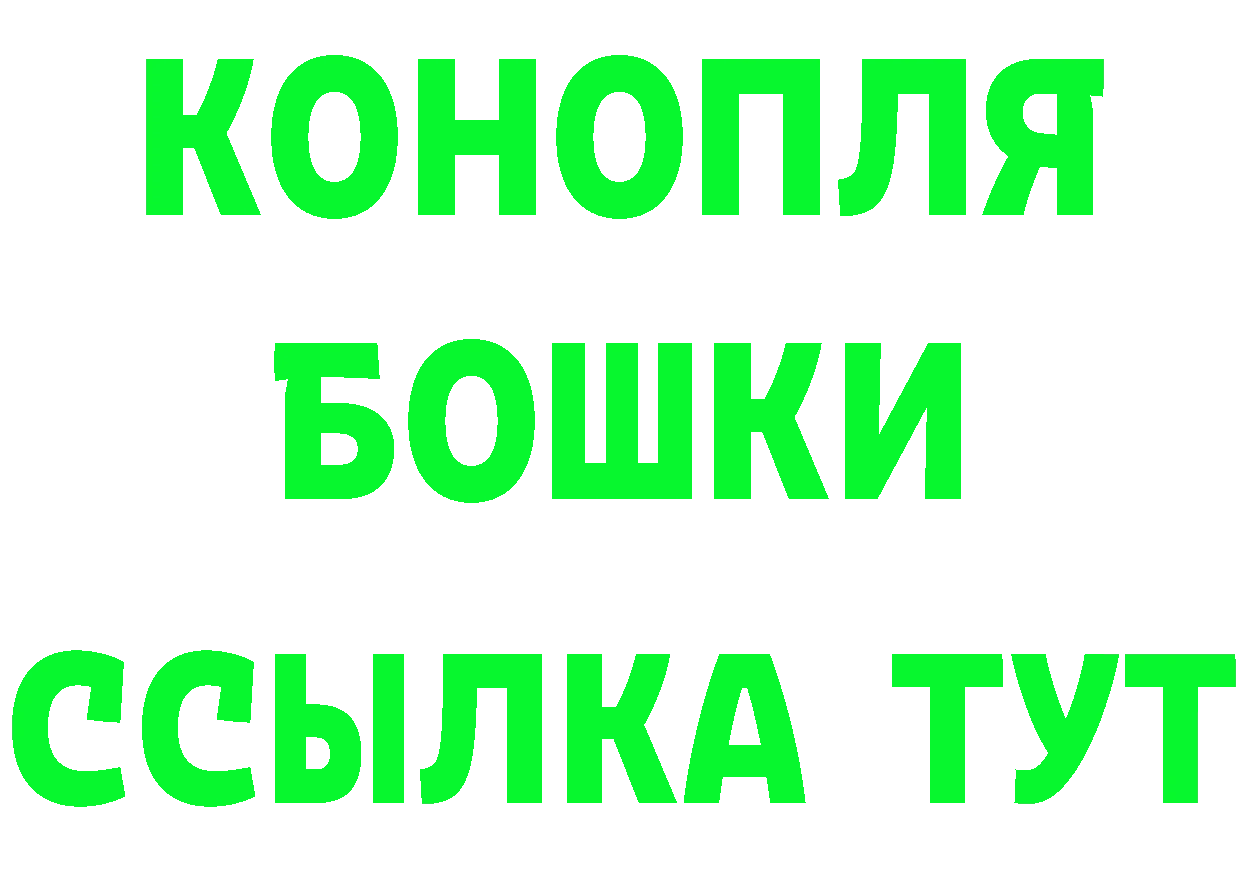 КОНОПЛЯ
БОШКИ
ССЫЛКА ТУТ